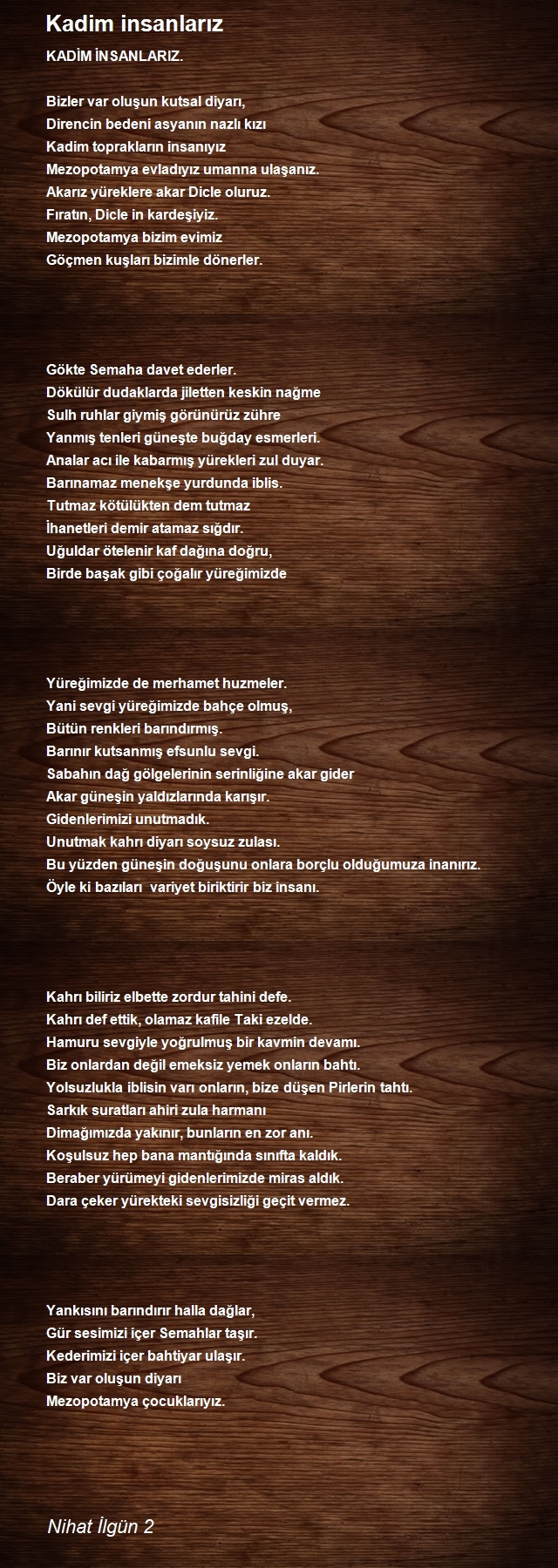 Kadim insanlarız

KADİM İNSANLARIZ.

Bizler var oluşun kutsal diyarı,
Direncin bedeni asyanın nazlı kızı
Kadim toprakların insanıyız
Mezopotamya evladıyız umanna ulaşanız.
Akarız yüreklere akar Dicle oluruz.
Fıratın, Dicle in kardeşiyiz.
Mezopotamya bizim evimiz
Göçmen kuşları bizimle dönerler.

Gökte Semaha davet ederler.
Dökülür dudaklarda jiletten keskin nağme
Sulh ruhlar giymiş görünürüz zühre
Yanmış tenleri güneşte buğday esmerleri.
Analar acı ile kabarmış yürekleri zul duyar.
Barınamaz menekşe yurdunda iblis.
Tutmaz kötülükten dem tutmaz
İhanetleri demir atamaz sığdır.
Uğuldar ötelenir kaf dağına doğru,
Birde başak gibi çoğalır yüreğimizde

Yüreğimizde de merhamet huzmeler.
Yani sevgi yüreğimizde bahçe olmuş,
Bütün renkleri barındırmış.
Barınır kutsanmış efsunlu sevgi.
Sabahın dağ gölgelerinin serinliğine akar gider
Akar güneşin yaldızlarında karışır.
Gidenlerimizi unutmadık.
Unutmak kahrı diyarı soysuz zulası.
Bu yüzden güneşin doğuşunu onlara borçlu olduğumuza inanırız.
Öyle ki bazıları variyet biriktirir biz insanı.

Kahrı biliriz elbette zordur tahini defe.
Kahrı def ettik, olamaz kafile Taki ezelde.
Hamuru sevgiyle yoğrulmuş bir kavmin devamı.
Biz onlardan değil emeksiz yemek onların bahtı.
Yolsuzlukla iblisin varı onların, bize düşen Pirlerin tahtı.
Sarkık suratları ahiri zula harmanı
Dimağımızda yakınır, bunların en zor anı.
Koşulsuz hep bana mantığında sınıfta kaldık.
Beraber yürümeyi gidenlerimizde miras aldık.
Dara çeker yürekteki sevgisizliği geçit vermez.

Yankısını barındırır halla dağlar,
Gür sesimizi içer Semahlar taşır.
Kederimizi içer bahtiyar ulaşır.
Biz var oluşun diyarı
Mezopotamya çocuklarıyız.

Nihat İlgün 2